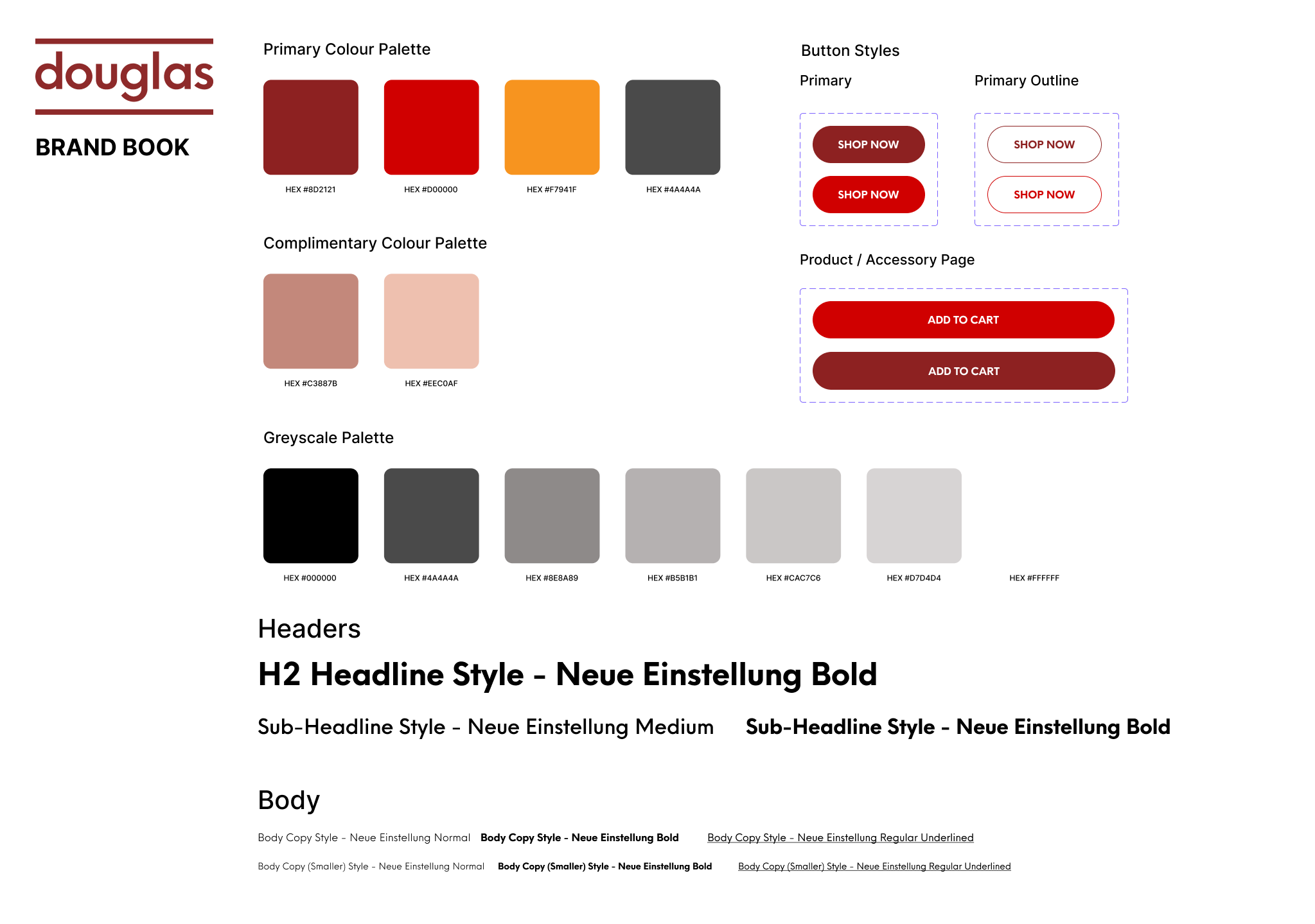 douglas

BRAND BOOK

Primary Colour Palette

HEX #8D2121

HEX #D00000

HEX #F7941F

HEX #4A4A4A

Complimentary Colour Palette

HEX #C3887B

HEX #EEC0AF

Greyscale Palette

HEX #000000

HEX #4A4A4A

HEX #8E8A89

HEX #B5B1B1

HEX #CAC7C6

HEX #D7D4D4

HEX #FFFFFF

Button Styles

Primary

SHOP NOW

SHOP NOW

Primary Outline

SHOP NOW

SHOP NOW

Product / Accessory Page

ADD TO CART

ADD TO CART

Headers

H2 Headline Style - Neue Einstellung Bold

Sub-Headline Style - Neue Einstellung Medium

Sub-Headline Style - Neue Einstellung Bold

Body

Body Copy Style - Neue Einstellung Normal

Body Copy Style - Neue Einstellung Bold

Body Copy Style - Neue Einstellung Regular Underlined

Body Copy (Smaller) Style - Neue Einstellung Normal

Body Copy (Smaller) Style - Neue Einstellung Bold

Body Copy (Smaller) Style - Neue Einstellung Regular Underlined